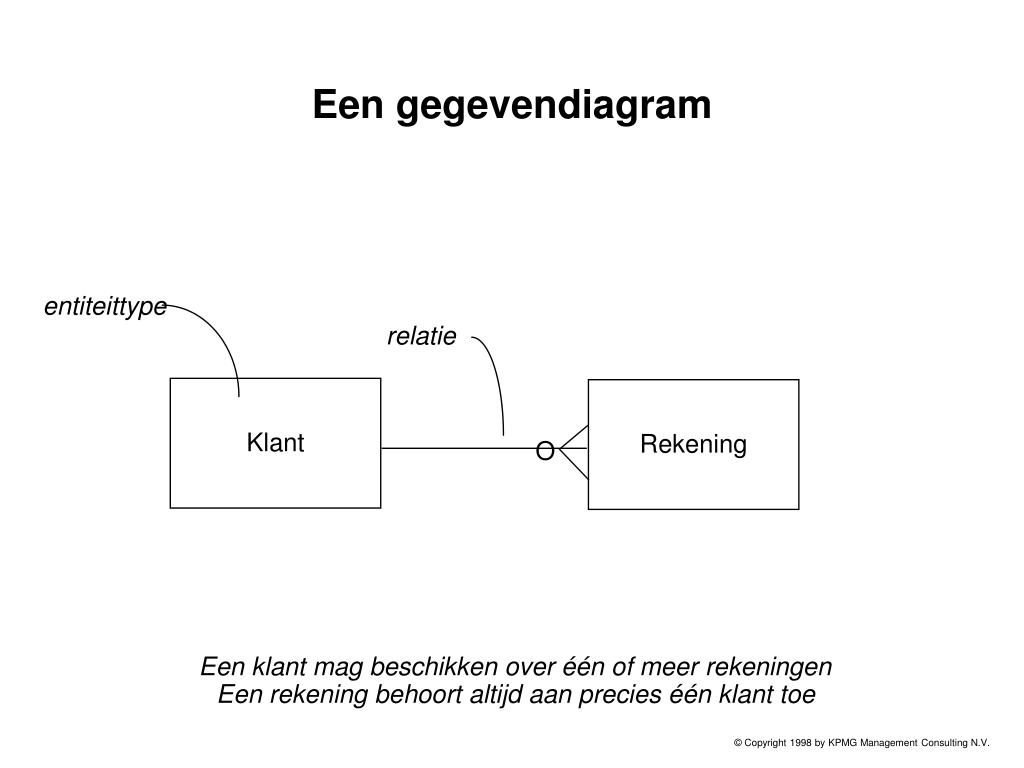 Een gegevendiagram

entiteittype

relatie

Klant

O

Rekening

Een klant mag beschikken over één of meer rekeningen
Een rekening behoort altijd aan precies één klant toe

© Copyright 1998 by KPMG Management Consulting N.V.